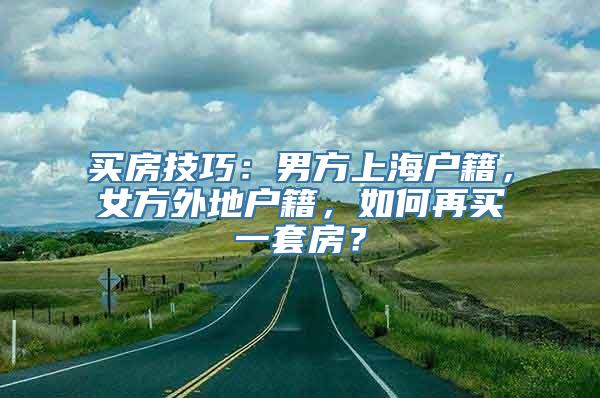 买房技巧：男方上海户籍，女方外地户籍，如何再买一套房？